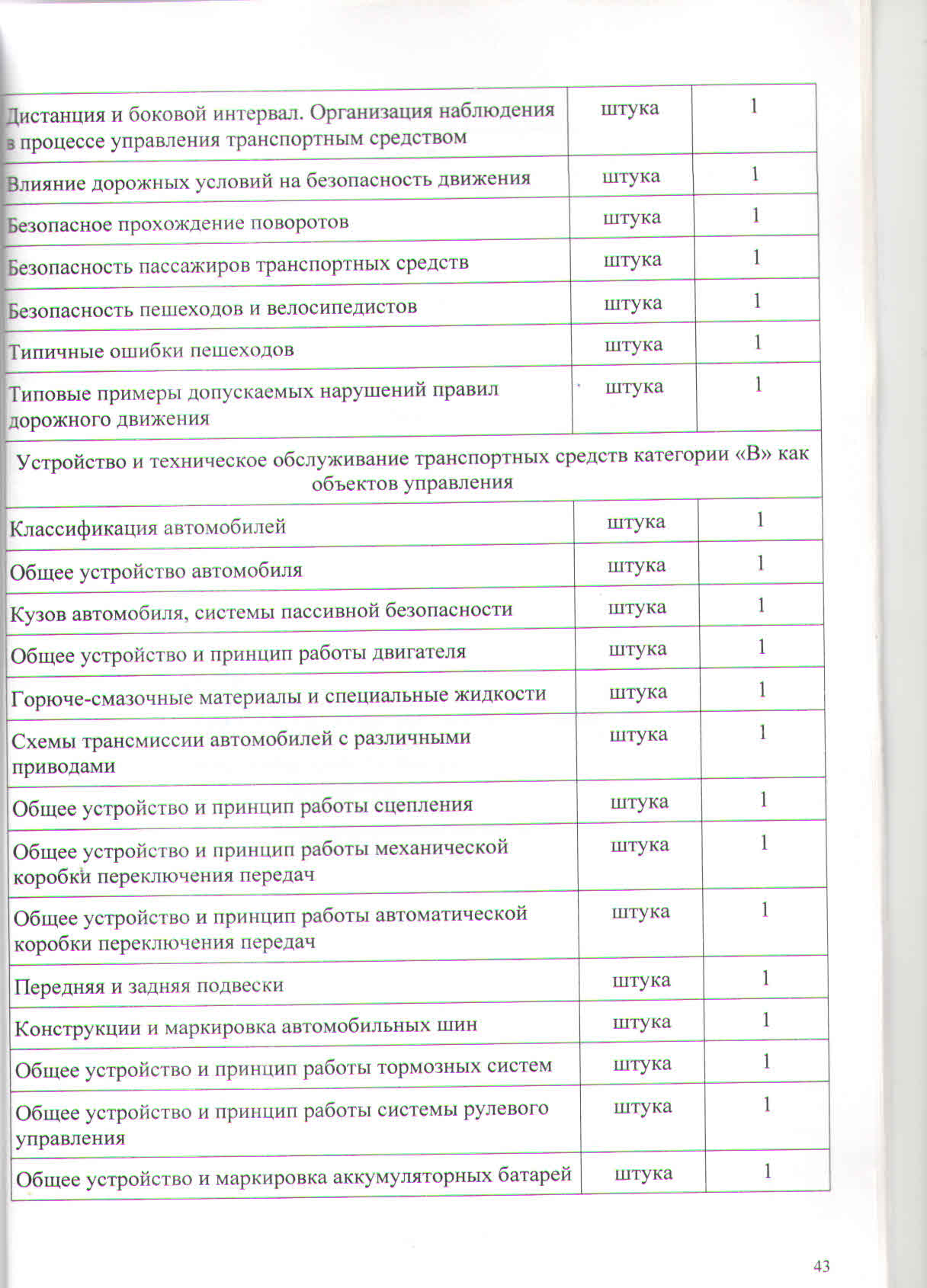 | | | |
|---|---|---|
| Дистанция и боковой интервал. Организация наблюдения в процессе управления транспортным средством | штука | 1 |
| Влияние дорожных условий на безопасность движения | штука | 1 |
| Безопасное прохождение поворотов | штука | 1 |
| Безопасность пассажиров транспортных средств | штука | 1 |
| Безопасность пешеходов и велосипедистов | штука | 1 |
| Типичные ошибки пешеходов | штука | 1 |
| Типовые примеры допускаемых нарушений правил дорожного движения | штука | 1 |
| Устройство и техническое обслуживание транспортных средств категории «В» как объектов управления | | |
| Классификация автомобилей | штука | 1 |
| Общее устройство автомобиля | штука | 1 |
| Кузов автомобиля, системы пассивной безопасности | штука | 1 |
| Общее устройство и принцип работы двигателя | штука | 1 |
| Горюче-смазочные материалы и специальные жидкости | штука | 1 |
| Схемы трансмиссии автомобилей с различными приводами | штука | 1 |
| Общее устройство и принцип работы сцепления | штука | 1 |
| Общее устройство и принцип работы механической коробки переключения передач | штука | 1 |
| Общее устройство и принцип работы автоматической коробки переключения передач | штука | 1 |
| Передняя и задняя подвески | штука | 1 |
| Конструкции и маркировка автомобильных шин | штука | 1 |
| Общее устройство и принцип работы тормозных систем | штука | 1 |
| Общее устройство и принцип работы системы рулевого управления | штука | 1 |
| Общее устройство и маркировка аккумуляторных батарей | штука | 1 |

43